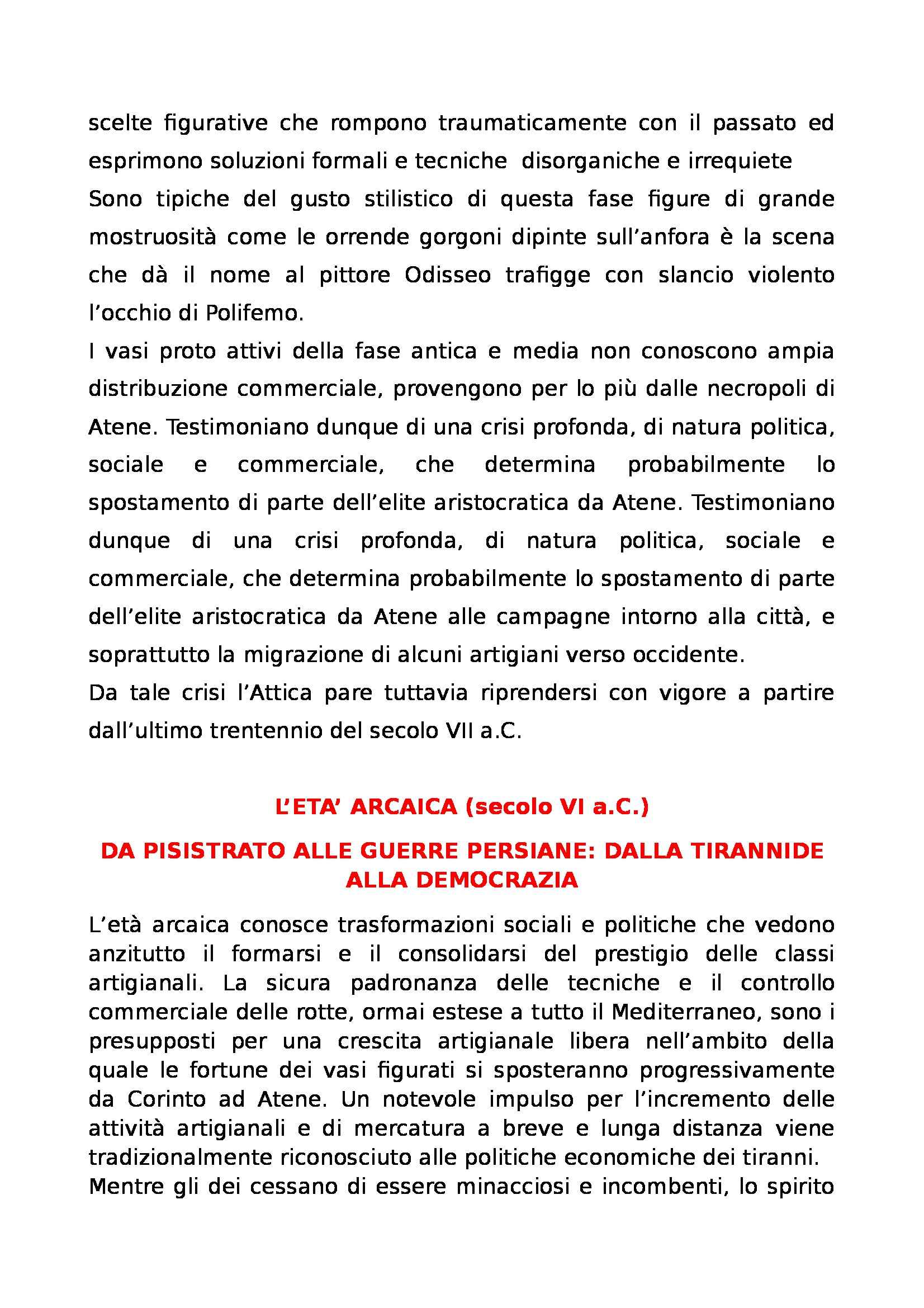 scelte figurative che rompono traumaticamente con il passato ed esprimono soluzioni formali e tecniche disorganiche e irrequiete
Sono tipiche del gusto stilistico di questa fase figure di grande mostruosità come le orrende gorgoni dipinte sull'anfora è la scena che dà il nome al pittore Odisseo trafigge con slancio violento l'occhio di Polifemo.
I vasi proto attivi della fase antica e media non conoscono ampia distribuzione commerciale, provengono per lo più dalle necropoli di Atene. Testimoniano dunque di una crisi profonda, di natura politica, sociale e commerciale, che determina probabilmente lo spostamento di parte dell'elite aristocratica da Atene. Testimoniano dunque di una crisi profonda, di natura politica, sociale e commerciale, che determina probabilmente lo spostamento di parte dell'elite aristocratica da Atene alle campagne intorno alla città, e soprattutto la migrazione di alcuni artigiani verso occidente.
Da tale crisi l'Attica pare tuttavia riprendersi con vigore a partire dall'ultimo trentennio del secolo VII a.C.

L'ETA' ARCAICA (secolo VI a.C.)

DA PISISTRATO ALLE GUERRE PERSIANE: DALLA TIRANNIDE ALLA DEMOCRAZIA

L'età arcaica conosce trasformazioni sociali e politiche che vedono anzitutto il formarsi e il consolidarsi del prestigio delle classi artigianali. La sicura padronanza delle tecniche e il controllo commerciale delle rotte, ormai estese a tutto il Mediterraneo, sono i presupposti per una crescita artigianale libera nell'ambito della quale le fortune dei vasi figurati si sposteranno progressivamente da Corinto ad Atene. Un notevole impulso per l'incremento delle attività artigianali e di mercatura a breve e lunga distanza viene tradizionalmente riconosciuto alle politiche economiche dei tiranni.
Mentre gli dei cessano di essere minacciosi e incombenti, lo spirito